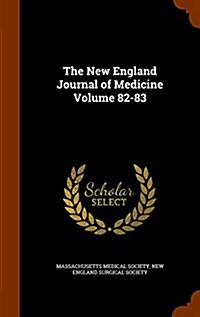 The New England Journal of Medicine Volume 82-83

Scholar SELECT

MASSACHUSETTS MEDICAL SOCIETY, NEW ENGLAND SURGICAL SOCIETY